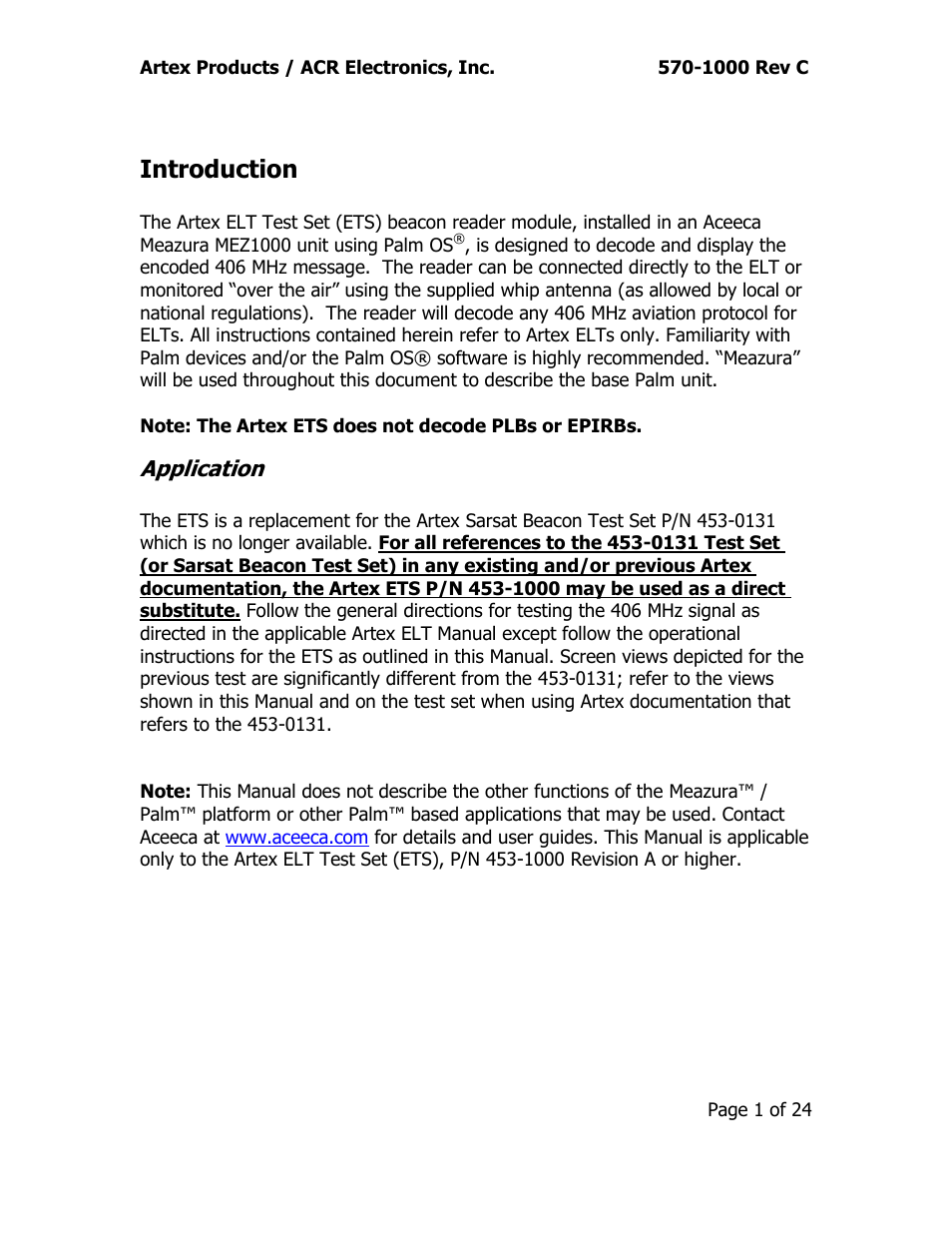 Artex Products / ACR Electronics, Inc. 570-1000 Rev C

Introduction

The Artex ELT Test Set (ETS) beacon reader module, installed in an Aceeca Meazura MEZ1000 unit using Palm OS®, is designed to decode and display the encoded 406 MHz message. The reader can be connected directly to the ELT or monitored “over the air” using the supplied whip antenna (as allowed by local or national regulations). The reader will decode any 406 MHz aviation protocol for ELTs. All instructions contained herein refer to Artex ELTs only. Familiarity with Palm devices and/or the Palm OS® software is highly recommended. “Meazura” will be used throughout this document to describe the base Palm unit.

Note: The Artex ETS does not decode PLBs or EPIRBs.

Application

The ETS is a replacement for the Artex Sarsat Beacon Test Set P/N 453-0131 which is no longer available. For all references to the 453-0131 Test Set (or Sarsat Beacon Test Set) in any existing and/or previous Artex documentation, the Artex ETS P/N 453-1000 may be used as a direct substitute. Follow the general directions for testing the 406 MHz signal as directed in the applicable Artex ELT Manual except follow the operational instructions for the ETS as outlined in this Manual. Screen views depicted for the previous test are significantly different from the 453-0131; refer to the views shown in this Manual and on the test set when using Artex documentation that refers to the 453-0131.

Note: This Manual does not describe the other functions of the Meazura™ / Palm™ platform or other Palm™ based applications that may be used. Contact Aceeca at www.aceeca.com for details and user guides. This Manual is applicable only to the Artex ELT Test Set (ETS), P/N 453-1000 Revision A or higher.

Page 1 of 24